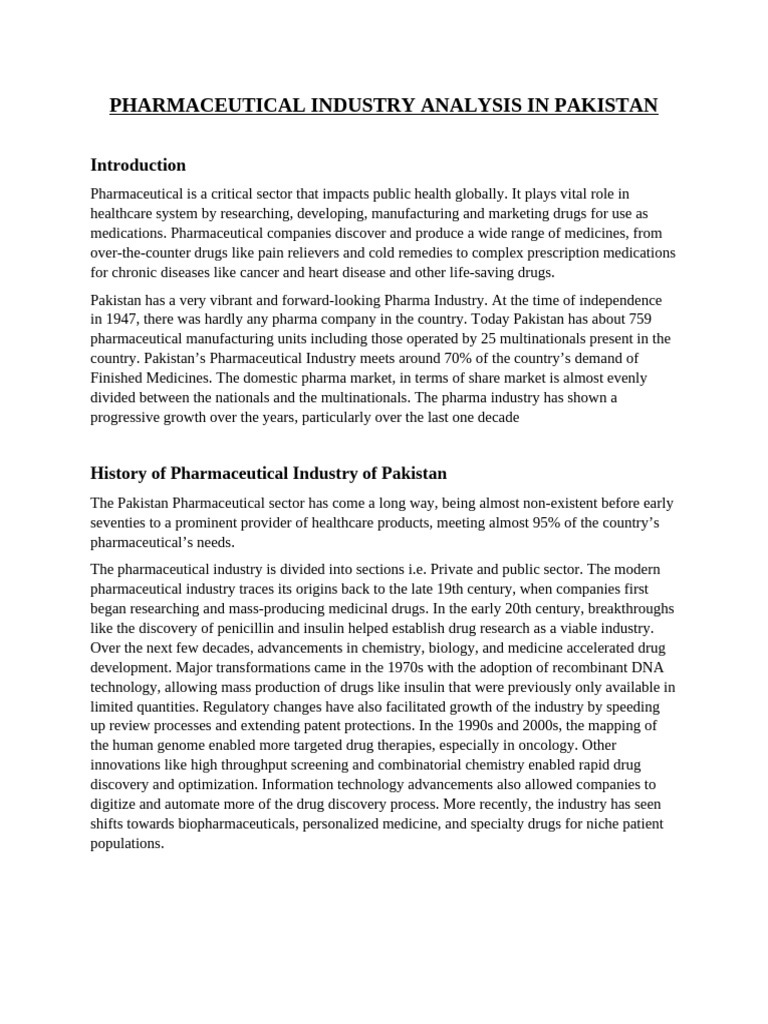 PHARMACEUTICAL INDUSTRY ANALYSIS IN PAKISTAN

Introduction

Pharmaceutical is a critical sector that impacts public health globally. It plays vital role in healthcare system by researching, developing, manufacturing and marketing drugs for use as medications. Pharmaceutical companies discover and produce a wide range of medicines, from over-the-counter drugs like pain relievers and cold remedies to complex prescription medications for chronic diseases like cancer and heart disease and other life-saving drugs.

Pakistan has a very vibrant and forward-looking Pharma Industry. At the time of independence in 1947, there was hardly any pharma company in the country. Today Pakistan has about 759 pharmaceutical manufacturing units including those operated by 25 multinationals present in the country. Pakistan's Pharmaceutical Industry meets around 70% of the country's demand of Finished Medicines. The domestic pharma market, in terms of share market is almost evenly divided between the nationals and the multinationals. The pharma industry has shown a progressive growth over the years, particularly over the last one decade

History of Pharmaceutical Industry of Pakistan

The Pakistan Pharmaceutical sector has come a long way, being almost non-existent before early seventies to a prominent provider of healthcare products, meeting almost 95% of the country's pharmaceutical's needs.

The pharmaceutical industry is divided into sections i.e. Private and public sector. The modern pharmaceutical industry traces its origins back to the late 19th century, when companies first began researching and mass-producing medicinal drugs. In the early 20th century, breakthroughs like the discovery of penicillin and insulin helped establish drug research as a viable industry. Over the next few decades, advancements in chemistry, biology, and medicine accelerated drug development. Major transformations came in the 1970s with the adoption of recombinant DNA technology, allowing mass production of drugs like insulin that were previously only available in limited quantities. Regulatory changes have also facilitated growth of the industry by speeding up review processes and extending patent protections. In the 1990s and 2000s, the mapping of the human genome enabled more targeted drug therapies, especially in oncology. Other innovations like high throughput screening and combinatorial chemistry enabled rapid drug discovery and optimization. Information technology advancements also allowed companies to digitize and automate more of the drug discovery process. More recently, the industry has seen shifts towards biopharmaceuticals, personalized medicine, and specialty drugs for niche patient populations.